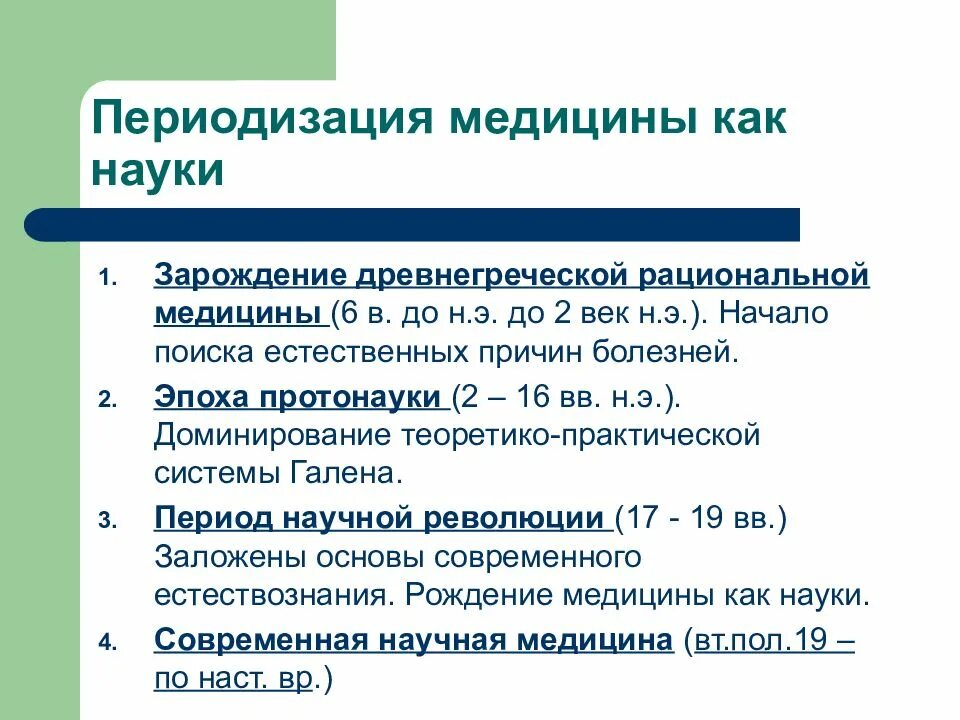 Периодизация медицины как науки

1. Зарождение древнегреческой рациональной медицины (6 в. до н.э. до 2 век н.э.). Начало поиска естественных причин болезней.
2. Эпоха протонауки (2 – 16 вв. н.э.). Доминирование теоретико-практической системы Галена.
3. Период научной революции (17 - 19 вв.) Заложены основы современного естествознания. Рождение медицины как науки.
4. Современная научная медицина (вт.пол.19 – по наст. вр.)